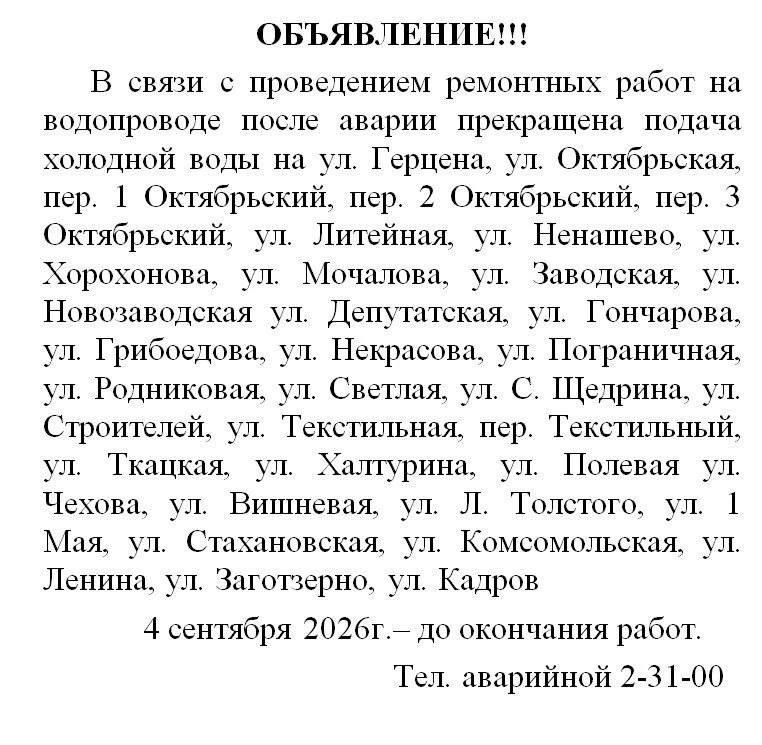 ОБЪЯВЛЕНИЕ!!!

В связи с проведением ремонтных работ на водопроводе после аварии прекращена подача холодной воды на ул. Герцена, ул. Октябрьская, пер. 1 Октябрьский, пер. 2 Октябрьский, пер. 3 Октябрьский, ул. Литейная, ул. Ненашево, ул. Хорохонова, ул. Мочалова, ул. Заводская, ул. Новозаводская ул. Депутатская, ул. Гончарова, ул. Грибоедова, ул. Некрасова, ул. Пограничная, ул. Родниковая, ул. Светлая, ул. С. Щедрина, ул. Строителей, ул. Текстильная, пер. Текстильный, ул. Ткацкая, ул. Халтурина, ул. Полевая ул. Чехова, ул. Вишневая, ул. Л. Толстого, ул. 1 Мая, ул. Стахановская, ул. Комсомольская, ул. Ленина, ул. Заготзерно, ул. Кадров

4 сентября 2026г.– до окончания работ.

Тел. аварийной 2-31-00